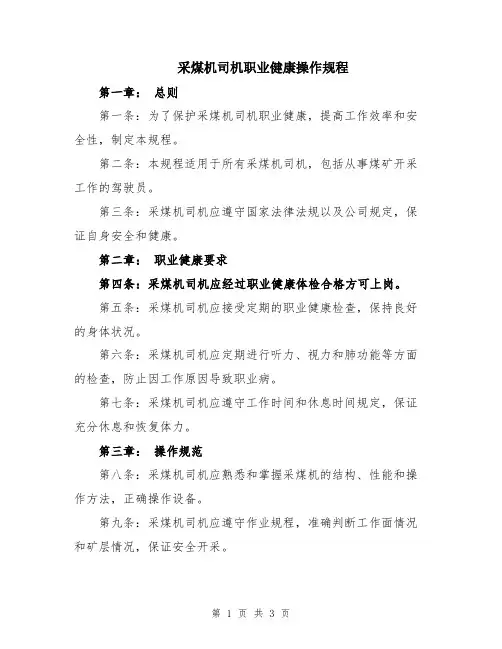 采煤机司机职业健康操作规程

第一章： 总则

第一条：为了保护采煤机司机职业健康，提高工作效率和安全性，制定本规程。

第二条：本规程适用于所有采煤机司机，包括从事煤矿开采工作的驾驶员。

第三条：采煤机司机应遵守国家法律法规以及公司规定，保证自身安全和健康。

第二章： 职业健康要求

第四条：采煤机司机应经过职业健康体检合格方可上岗。

第五条：采煤机司机应接受定期的职业健康检查，保持良好的身体状况。

第六条：采煤机司机应定期进行听力、视力和肺功能等方面的检查，防止因工作原因导致职业病。

第七条：采煤机司机应遵守工作时间和休息时间规定，保证充分休息和恢复体力。

第三章： 操作规范

第八条：采煤机司机应熟悉和掌握采煤机的结构、性能和操作方法，正确操作设备。

第九条：采煤机司机应遵守作业规程，准确判断工作面情况和矿层情况，保证安全开采。

第 1 页 共 3 页